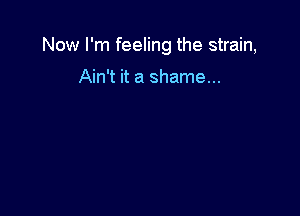 Now I'm feeling the strain,
Ain't it a shame...